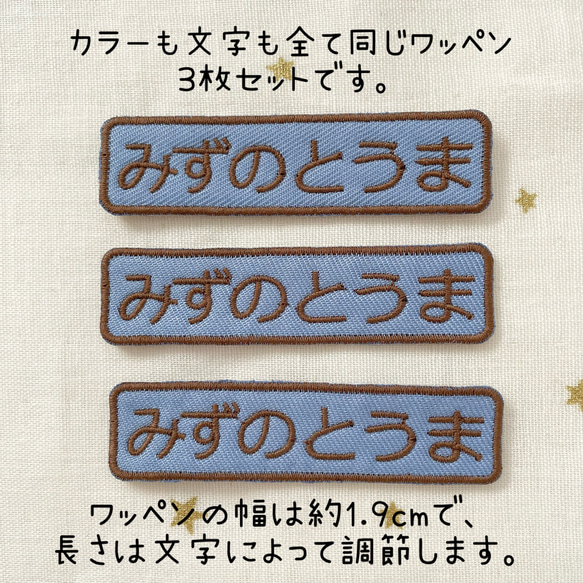 カラーも文字も全て同じワッペン
3枚セットです。

みずのとうま

みずのとうま

みずのとうま

ワッペンの幅は約1.9cmで、
長さは文字によって調節します。